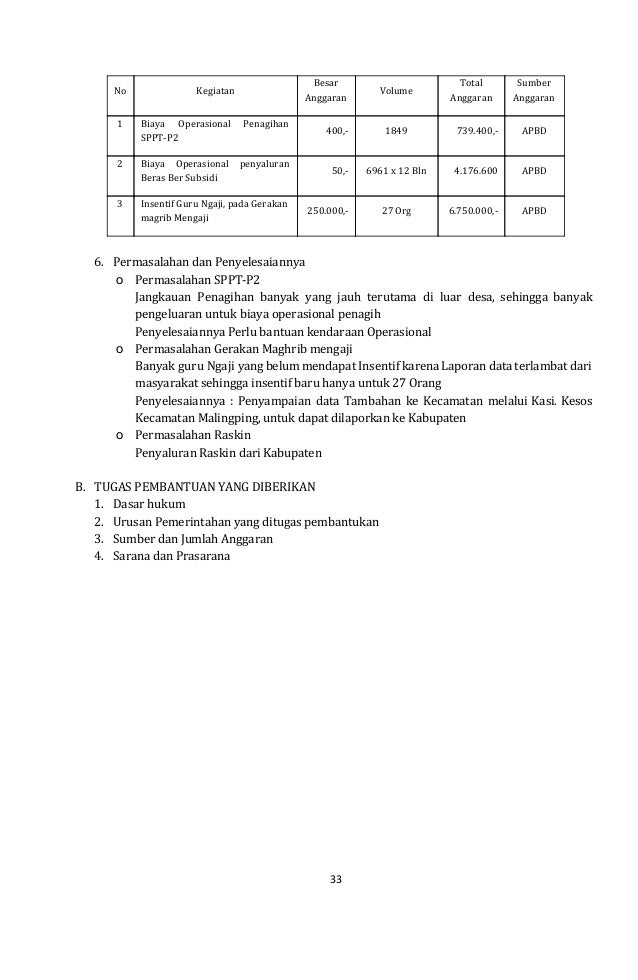 | No | Kegiatan | Besar Anggaran | Volume | Total Anggaran | Sumber Anggaran |
|---|---|---|---|---|---|
| 1 | Biaya Operasional Penagihan SPPT-P2 | 400,- | 1849 | 739.400,- | APBD |
| 2 | Biaya Operasional penyaluran Beras Ber Subsidi | 50,- | 6961 x 12 Bln | 4.176.600 | APBD |
| 3 | Insentif Guru Ngaji, pada Gerakan magrib Mengaji | 250.000,- | 27 Org | 6.750.000,- | APBD |

6. Permasalahan dan Penyelesaiannya
o Permasalahan SPPT-P2
Jangkauan Penagihan banyak yang jauh terutama di luar desa, sehingga banyak pengeluaran untuk biaya operasional penagih
Penyelesaiannya Perlu bantuan kendaraan Operasional
o Permasalahan Gerakan Maghrib mengaji
Banyak guru Ngaji yang belum mendapat Insentif karena Laporan data terlambat dari masyarakat sehingga insentif baru hanya untuk 27 Orang
Penyelesaiannya : Penyampaian data Tambahan ke Kecamatan melalui Kasi. Kesos Kecamatan Malingping, untuk dapat dilaporkan ke Kabupaten
o Permasalahan Raskin
Penyaluran Raskin dari Kabupaten

B. TUGAS PEMBANTUAN YANG DIBERIKAN
1. Dasar hukum
2. Urusan Pemerintahan yang ditugas pembantukan
3. Sumber dan Jumlah Anggaran
4. Sarana dan Prasarana

33